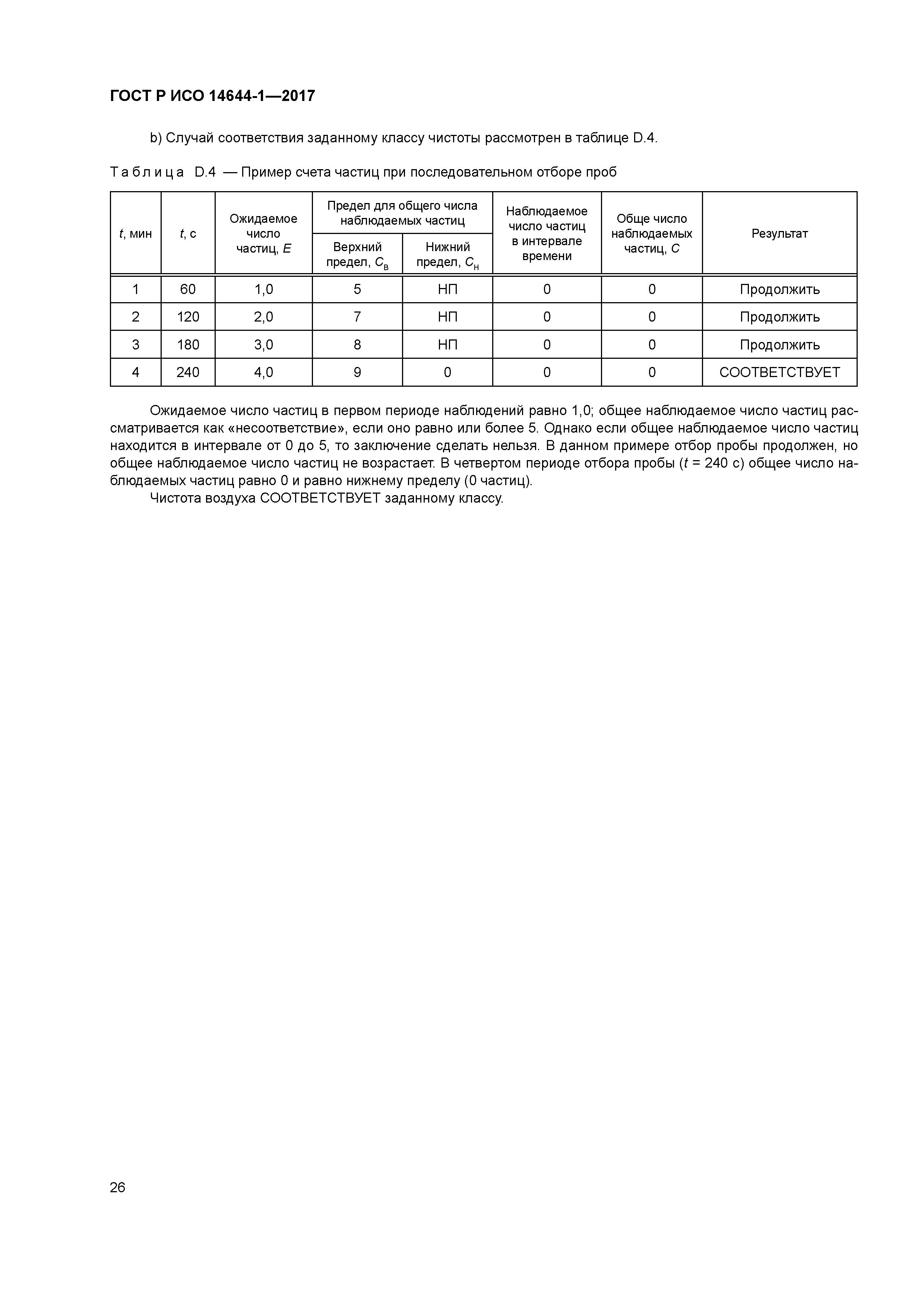 ГОСТ Р ИСО 14644-1—2017

b) Случай соответствия заданному классу чистоты рассмотрен в таблице D.4.

Таблица D.4 — Пример счета частиц при последовательном отборе проб

| $t$, мин | $t$, с | Ожидаемое число частиц, $E$ | Предел для общего числа наблюдаемых частиц: Верхний предел, $C_в$ | Предел для общего числа наблюдаемых частиц: Нижний предел, $C_н$ | Наблюдаемое число частиц в интервале времени | Обще число наблюдаемых частиц, $C$ | Результат |
|---|---|---|---|---|---|---|---|
| 1 | 60 | 1,0 | 5 | НП | 0 | 0 | Продолжить |
| 2 | 120 | 2,0 | 7 | НП | 0 | 0 | Продолжить |
| 3 | 180 | 3,0 | 8 | НП | 0 | 0 | Продолжить |
| 4 | 240 | 4,0 | 9 | 0 | 0 | 0 | СООТВЕТСТВУЕТ |

Ожидаемое число частиц в первом периоде наблюдений равно 1,0; общее наблюдаемое число частиц рассматривается как «несоответствие», если оно равно или более 5. Однако если общее наблюдаемое число частиц находится в интервале от 0 до 5, то заключение сделать нельзя. В данном примере отбор пробы продолжен, но общее наблюдаемое число частиц не возрастает. В четвертом периоде отбора пробы ($t$ = 240 с) общее число наблюдаемых частиц равно 0 и равно нижнему пределу (0 частиц).
Чистота воздуха СООТВЕТСТВУЕТ заданному классу.

26